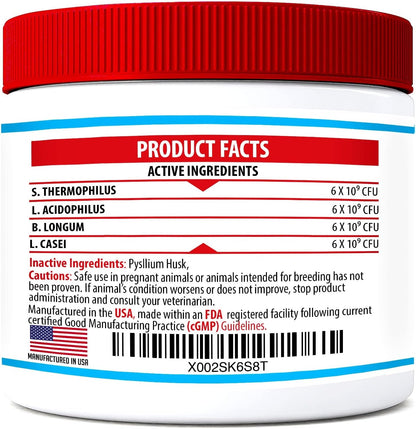 PRODUCT FACTS

ACTIVE INGREDIENTS

| | |
|---|---|
| S. THERMOPHILUS | 6 X $10^9$ CFU |
| L. ACIDOPHILUS | 6 X $10^9$ CFU |
| B. LONGUM | 6 X $10^9$ CFU |
| L. CASEI | 6 X $10^9$ CFU |

Inactive Ingredients: Pysllium Husk,
Cautions: Safe use in pregnant animals or animals intended for breeding has not been proven. If animal's condition worsens or does not improve, stop product administration and consult your veterinarian.
Manufactured in the USA, made within an FDA registered facility following current certified Good Manufacturing Practice (cGMP) Guidelines.

MANUFACTURED IN USA

X002SK6S8T